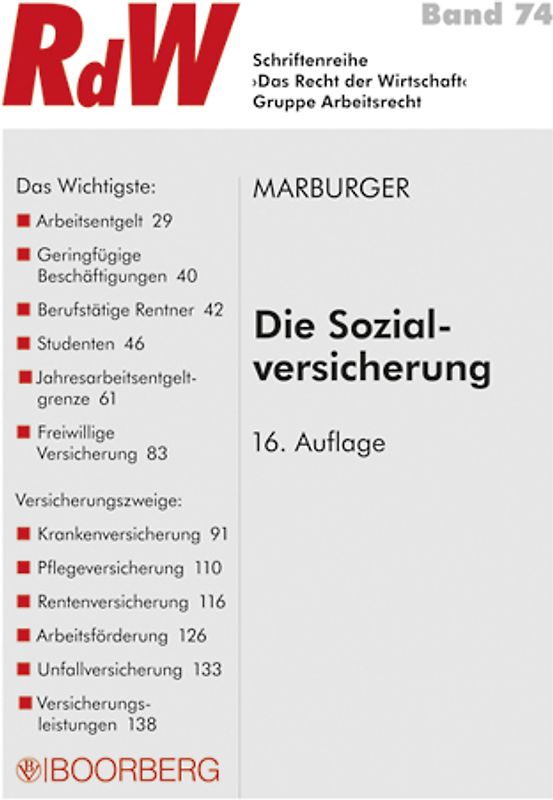 RdW

Band 74

Schriftenreihe
›Das Recht der Wirtschaft‹
Gruppe Arbeitsrecht

Das Wichtigste:

Arbeitsentgelt 29

Geringfügige Beschäftigungen 40

Berufstätige Rentner 42

Studenten 46

Jahresarbeitsentgeltgrenze 61

Freiwillige Versicherung 83

Versicherungszweige:

Krankenversicherung 91

Pflegeversicherung 110

Rentenversicherung 116

Arbeitsförderung 126

Unfallversicherung 133

Versicherungsleistungen 138

BOORBERG

MARBURGER

Die Sozialversicherung

16. Auflage